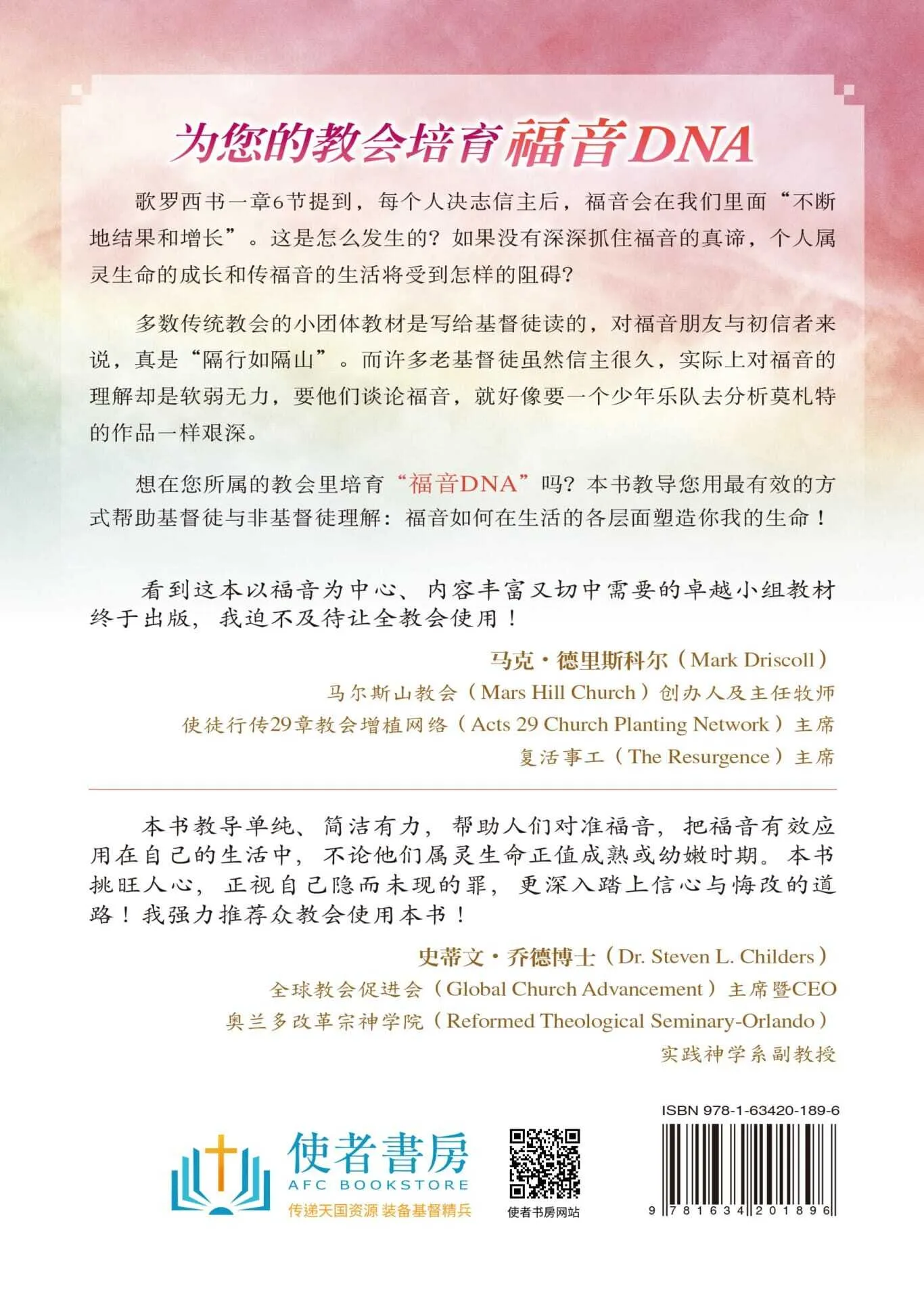 为您的教会培育福音DNA

歌罗西书一章6节提到，每个人决志信主后，福音会在我们里面“不断地结果和增长”。这是怎么发生的？如果没有深深抓住福音的真谛，个人属灵生命的成长和传福音的生活将受到怎样的阻碍？

多数传统教会的小团体教材是写给基督徒读的，对福音朋友与初信者来说，真是“隔行如隔山”。而许多老基督徒虽然信主很久，实际上对福音的理解却是软弱无力，要他们谈论福音，就好像要一个少年乐队去分析莫札特的作品一样艰深。

想在您所属的教会里培育“福音DNA”吗？本书教导您用最有效的方式帮助基督徒与非基督徒理解：福音如何在生活的各层面塑造你我的生命！

看到这本以福音为中心、内容丰富又切中需要的卓越小组教材终于出版，我迫不及待让全教会使用！

马克·德里斯科尔（Mark Driscoll）
马尔斯山教会（Mars Hill Church）创办人及主任牧师
使徒行传29章教会增植网络（Acts 29 Church Planting Network）主席
复活事工（The Resurgence）主席

本书教导单纯、简洁有力，帮助人们对准福音，把福音有效应用在自己的生活中，不论他们属灵生命正值成熟或幼嫩时期。本书挑旺人心，正视自己隐而未现的罪，更深入踏上信心与悔改的道路！我强力推荐众教会使用本书！

史蒂文·乔德博士（Dr. Steven L. Childers）
全球教会促进会（Global Church Advancement）主席暨CEO
奥兰多改革宗神学院（Reformed Theological Seminary-Orlando）
实践神学系副教授

使者書房
AFC BOOKSTORE
传递天国资源 装备基督精兵

使者书房网站

ISBN 978-1-63420-189-6
9 781634 201896